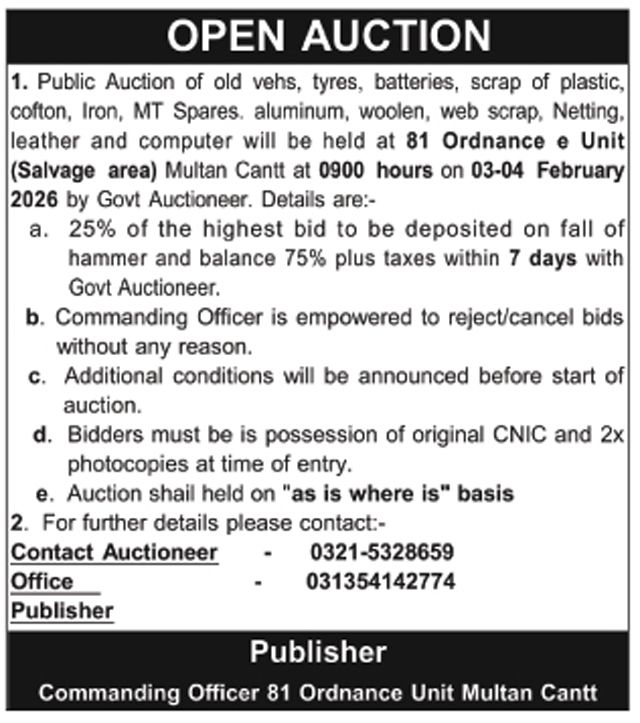 OPEN AUCTION

1. Public Auction of old vehs, tyres, batteries, scrap of plastic, cofton, Iron, MT Spares. aluminum, woolen, web scrap, Netting, leather and computer will be held at 81 Ordnance e Unit (Salvage area) Multan Cantt at 0900 hours on 03-04 February 2026 by Govt Auctioneer. Details are:-

a. 25% of the highest bid to be deposited on fall of hammer and balance 75% plus taxes within 7 days with Govt Auctioneer.

b. Commanding Officer is empowered to reject/cancel bids without any reason.

c. Additional conditions will be announced before start of auction.

d. Bidders must be is possession of original CNIC and 2x photocopies at time of entry.

e. Auction shail held on "as is where is" basis

2. For further details please contact:-

Contact Auctioneer - 0321-5328659
Office - 031354142774
Publisher

Publisher
Commanding Officer 81 Ordnance Unit Multan Cantt